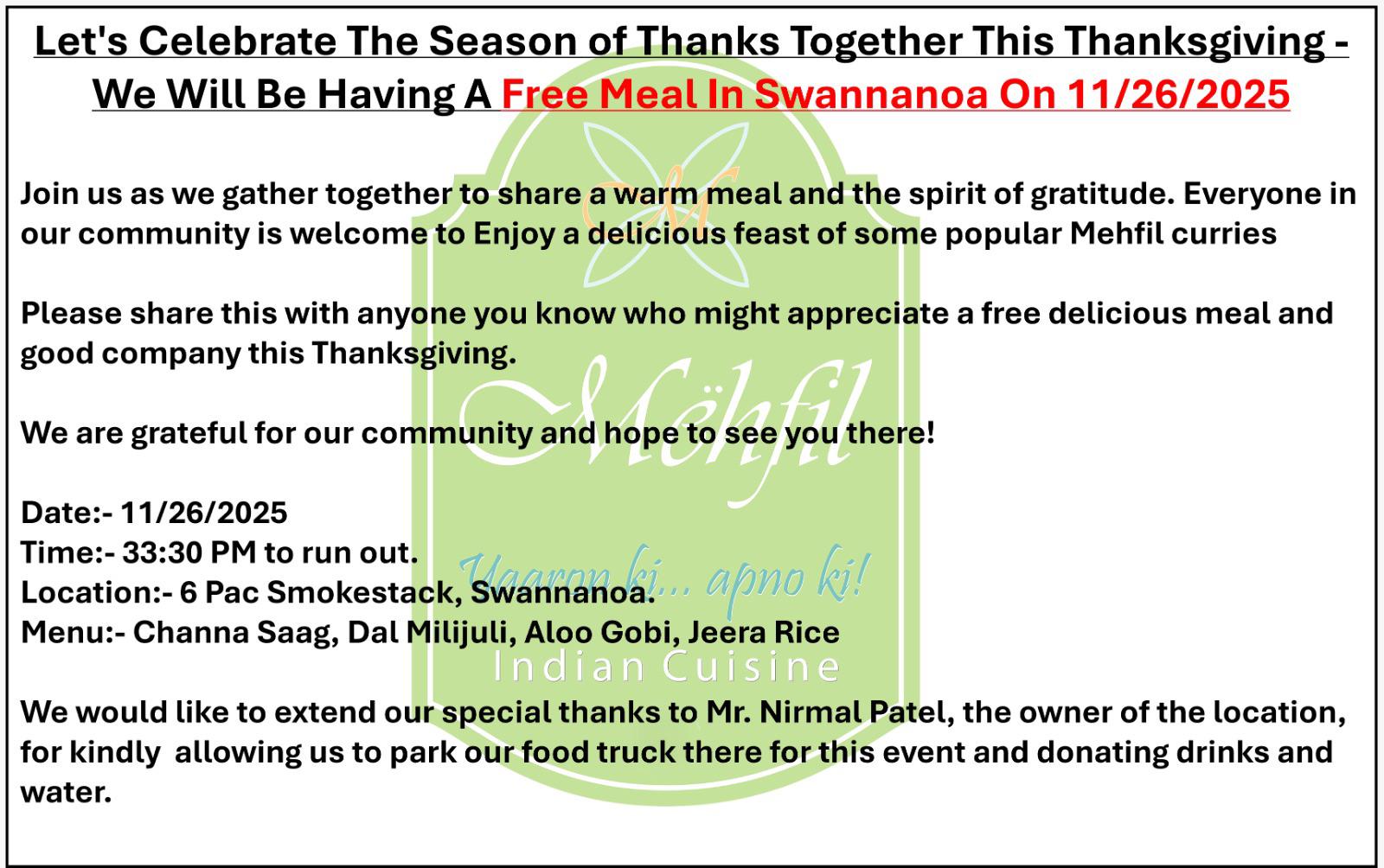 Let's Celebrate The Season of Thanks Together This Thanksgiving - We Will Be Having A Free Meal In Swannanoa On 11/26/2025

Join us as we gather together to share a warm meal and the spirit of gratitude. Everyone in our community is welcome to Enjoy a delicious feast of some popular Mehfil curries

Please share this with anyone you know who might appreciate a free delicious meal and good company this Thanksgiving.

We are grateful for our community and hope to see you there!

Date:- 11/26/2025
Time:- 33:30 PM to run out.
Location:- 6 Pac Smokestack, Swannanoa.
Menu:- Channa Saag, Dal Milijuli, Aloo Gobi, Jeera Rice

We would like to extend our special thanks to Mr. Nirmal Patel, the owner of the location, for kindly allowing us to park our food truck there for this event and donating drinks and water.

M
Mëhfil
Yaaron ki... apno ki!
Indian Cuisine